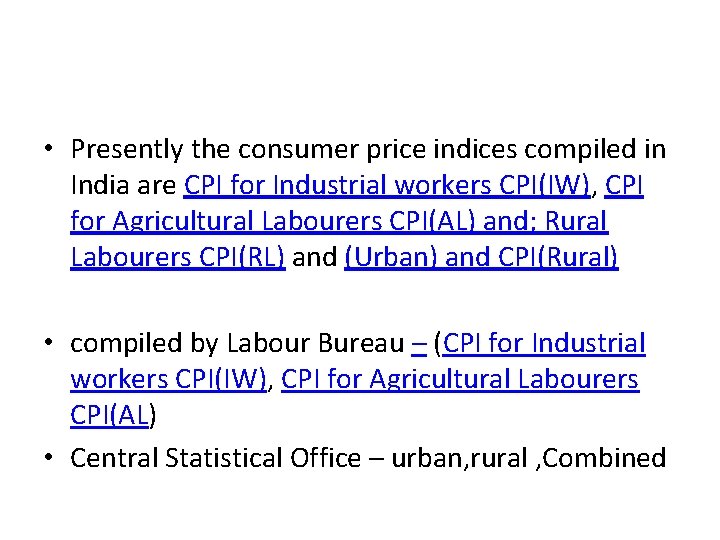 • Presently the consumer price indices compiled in India are CPI for Industrial workers CPI(IW), CPI for Agricultural Labourers CPI(AL) and; Rural Labourers CPI(RL) and (Urban) and CPI(Rural)

• compiled by Labour Bureau – (CPI for Industrial workers CPI(IW), CPI for Agricultural Labourers CPI(AL)

• Central Statistical Office – urban,rural ,Combined